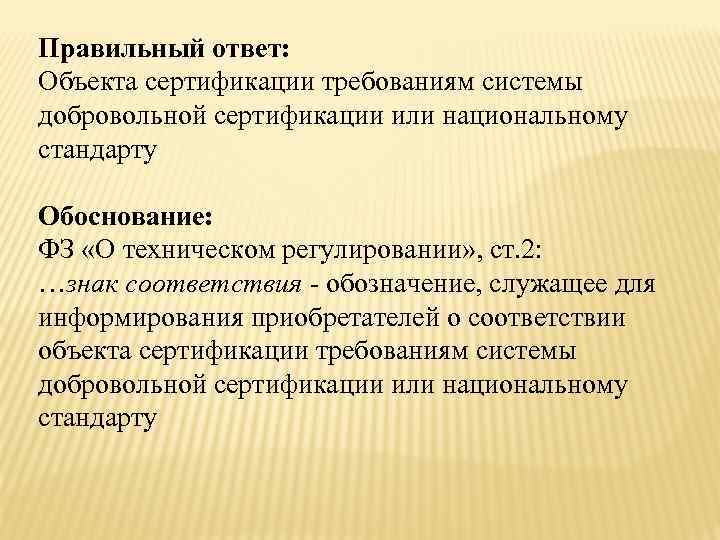 Правильный ответ:
Объекта сертификации требованиям системы добровольной сертификации или национальному стандарту

Обоснование:
ФЗ «О техническом регулировании», ст.2:
…знак соответствия - обозначение, служащее для информирования приобретателей о соответствии объекта сертификации требованиям системы добровольной сертификации или национальному стандарту